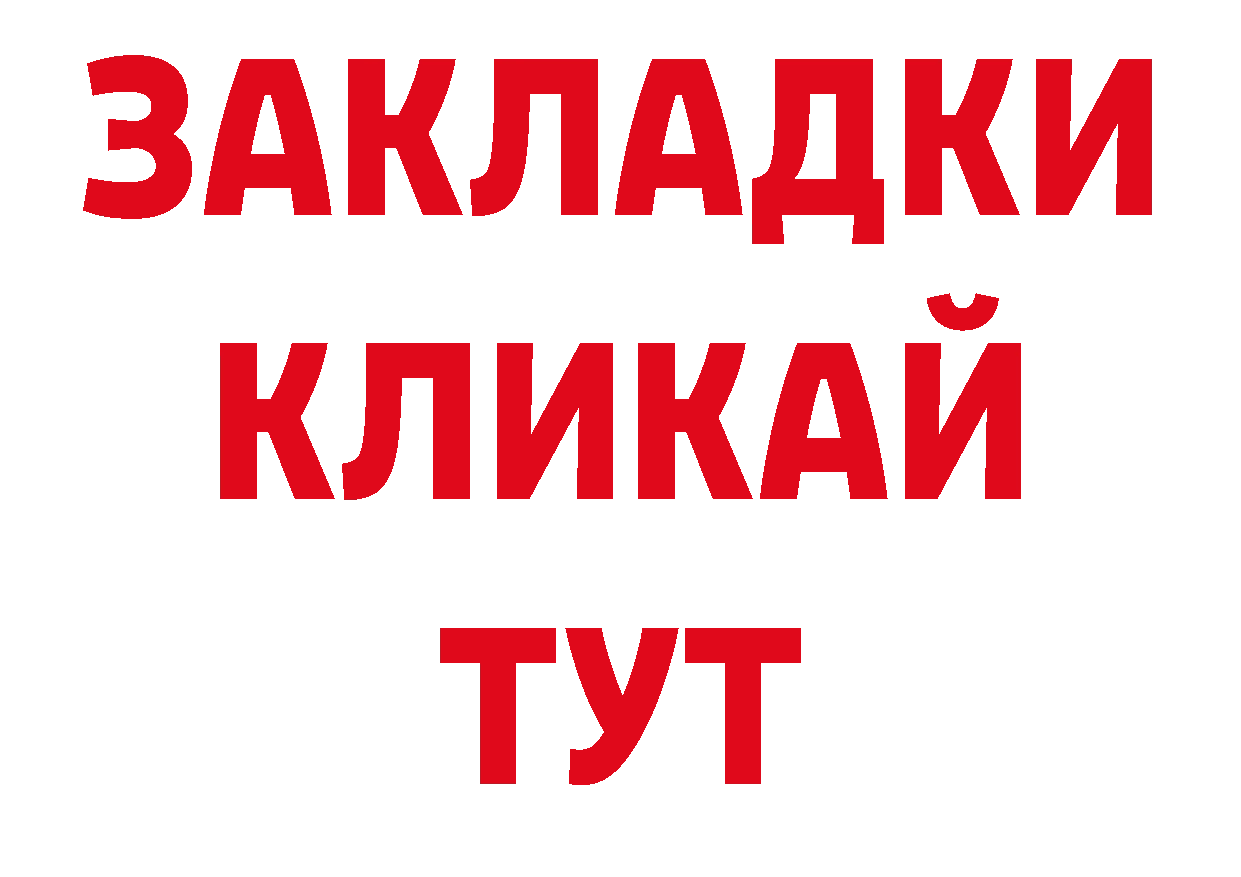 ЗАКЛАДКИ
КЛИКАЙ
ТУТ